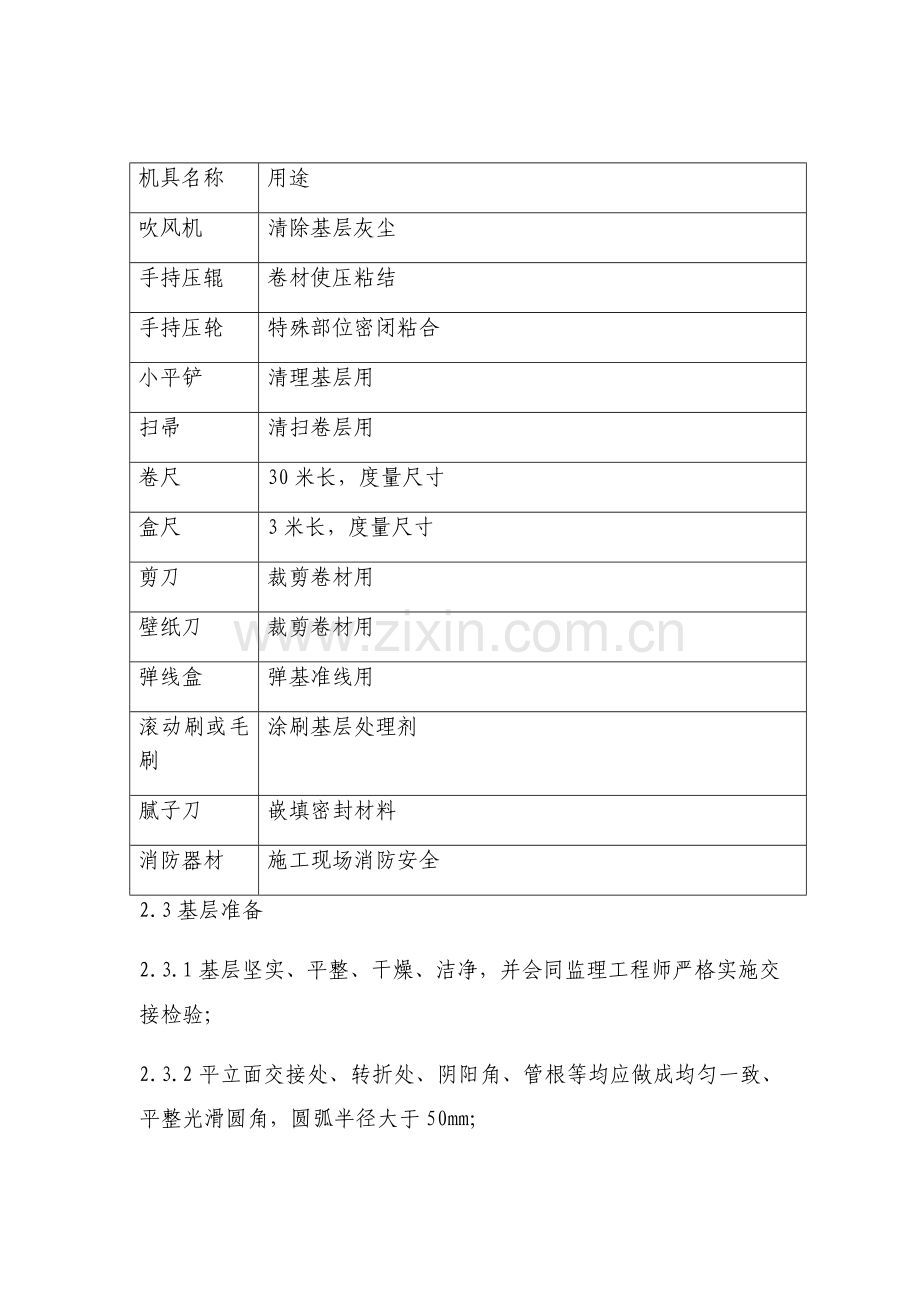 | 机具名称 | 用途 |
|---|---|
| 吹风机 | 清除基层灰尘 |
| 手持压辊 | 卷材使压粘结 |
| 手持压轮 | 特殊部位密闭粘合 |
| 小平铲 | 清理基层用 |
| 扫帚 | 清扫卷层用 |
| 卷尺 | 30米长，度量尺寸 |
| 盒尺 | 3米长，度量尺寸 |
| 剪刀 | 裁剪卷材用 |
| 壁纸刀 | 裁剪卷材用 |
| 弹线盒 | 弹基准线用 |
| 滚动刷或毛刷 | 涂刷基层处理剂 |
| 腻子刀 | 嵌填密封材料 |
| 消防器材 | 施工现场消防安全 |

2.3基层准备

2.3.1基层坚实、平整、干燥、洁净，并会同监理工程师严格实施交接检验;

2.3.2平立面交接处、转折处、阴阳角、管根等均应做成均匀一致、平整光滑圆角，圆弧半径大于50mm;

www.zixin.com.cn